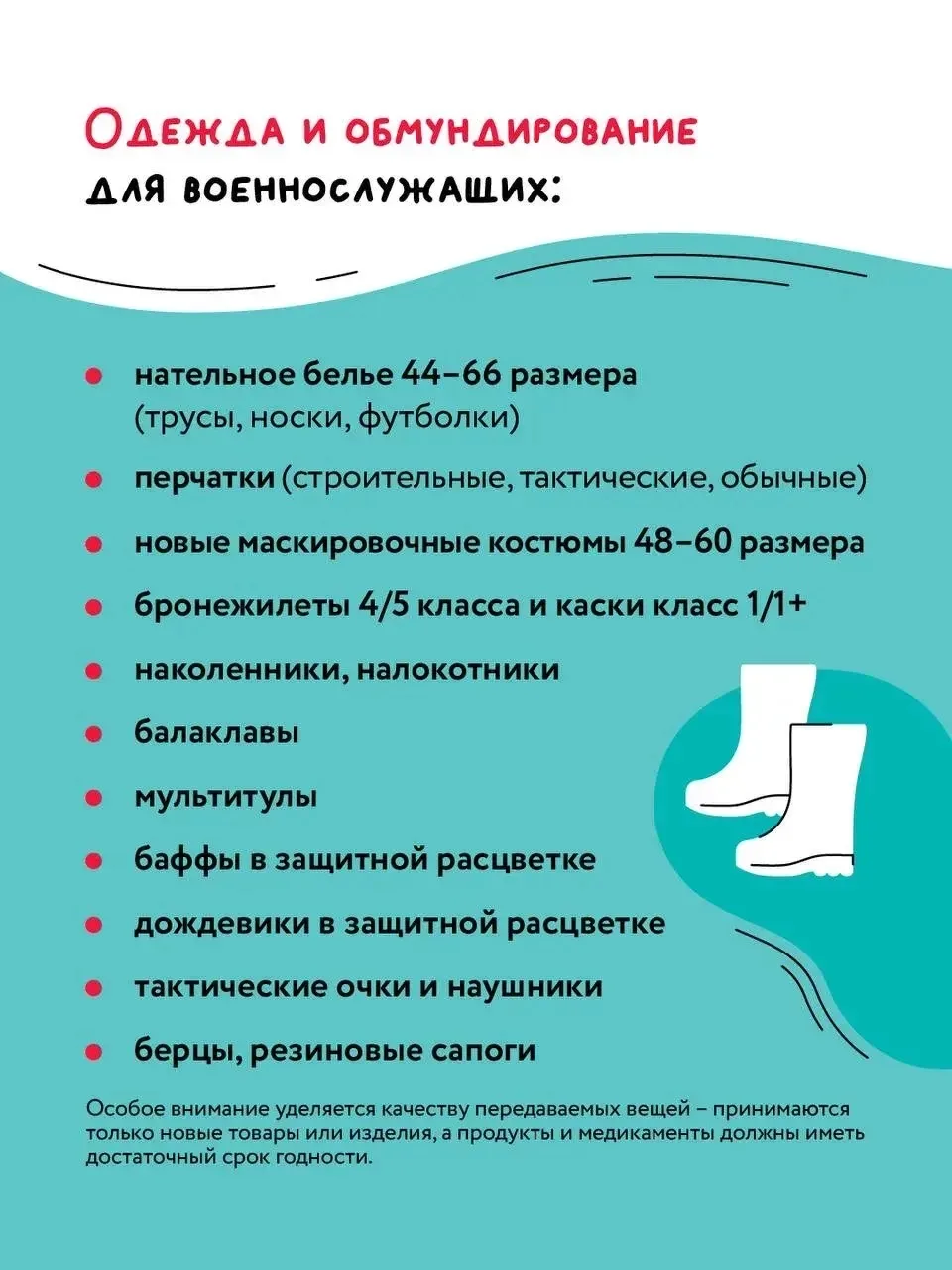 Одежда и обмундирование
для военнослужащих:

• нательное белье 44–66 размера (трусы, носки, футболки)

• перчатки (строительные, тактические, обычные)

• новые маскировочные костюмы 48–60 размера

• бронежилеты 4/5 класса и каски класс 1/1+

• наколенники, налокотники

• балаклавы

• мультитулы

• баффы в защитной расцветке

• дождевики в защитной расцветке

• тактические очки и наушники

• берцы, резиновые сапоги

Особое внимание уделяется качеству передаваемых вещей – принимаются только новые товары или изделия, а продукты и медикаменты должны иметь достаточный срок годности.